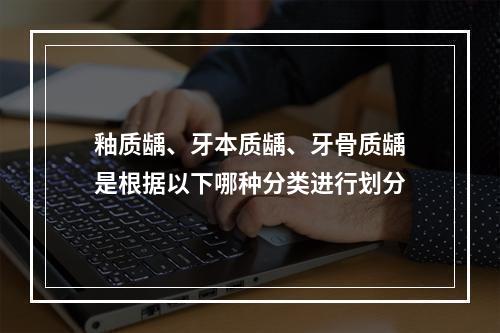 釉质龋、牙本质龋、牙骨质龋是根据以下哪种分类进行划分